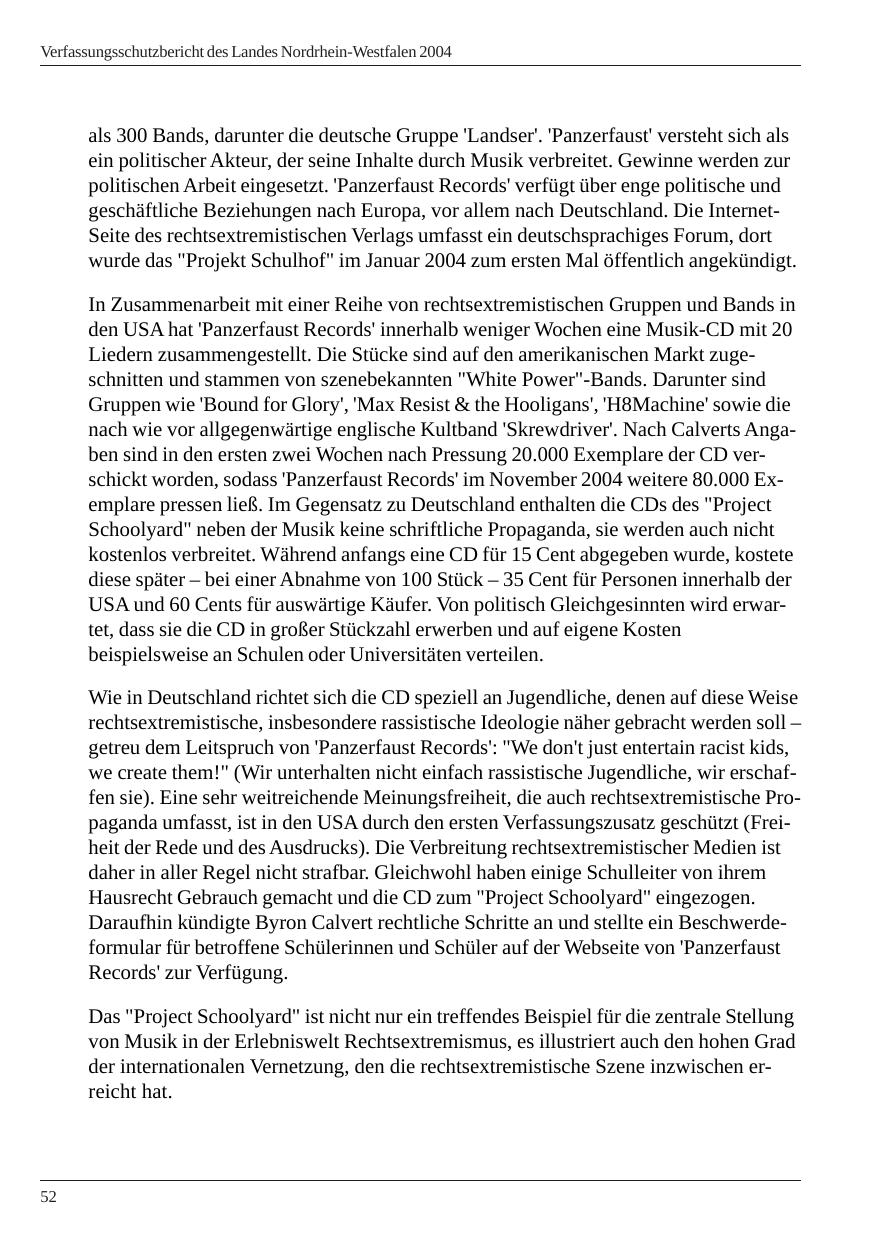 Verfassungsschutzbericht des Landes Nordrhein-Westfalen 2004

als 300 Bands, darunter die deutsche Gruppe 'Landser'. 'Panzerfaust' versteht sich als ein politischer Akteur, der seine Inhalte durch Musik verbreitet. Gewinne werden zur politischen Arbeit eingesetzt. 'Panzerfaust Records' verfügt über enge politische und geschäftliche Beziehungen nach Europa, vor allem nach Deutschland. Die Internet-Seite des rechtsextremistischen Verlags umfasst ein deutschsprachiges Forum, dort wurde das "Projekt Schulhof" im Januar 2004 zum ersten Mal öffentlich angekündigt.

In Zusammenarbeit mit einer Reihe von rechtsextremistischen Gruppen und Bands in den USA hat 'Panzerfaust Records' innerhalb weniger Wochen eine Musik-CD mit 20 Liedern zusammengestellt. Die Stücke sind auf den amerikanischen Markt zugeschnitten und stammen von szenebekannten "White Power"-Bands. Darunter sind Gruppen wie 'Bound for Glory', 'Max Resist & the Hooligans', 'H8Machine' sowie die nach wie vor allgegenwärtige englische Kultband 'Skrewdriver'. Nach Calverts Angaben sind in den ersten zwei Wochen nach Pressung 20.000 Exemplare der CD verschickt worden, sodass 'Panzerfaust Records' im November 2004 weitere 80.000 Exemplare pressen ließ. Im Gegensatz zu Deutschland enthalten die CDs des "Project Schoolyard" neben der Musik keine schriftliche Propaganda, sie werden auch nicht kostenlos verbreitet. Während anfangs eine CD für 15 Cent abgegeben wurde, kostete diese später – bei einer Abnahme von 100 Stück – 35 Cent für Personen innerhalb der USA und 60 Cents für auswärtige Käufer. Von politisch Gleichgesinnten wird erwartet, dass sie die CD in großer Stückzahl erwerben und auf eigene Kosten beispielsweise an Schulen oder Universitäten verteilen.

Wie in Deutschland richtet sich die CD speziell an Jugendliche, denen auf diese Weise rechtsextremistische, insbesondere rassistische Ideologie näher gebracht werden soll – getreu dem Leitspruch von 'Panzerfaust Records': "We don't just entertain racist kids, we create them!" (Wir unterhalten nicht einfach rassistische Jugendliche, wir erschaffen sie). Eine sehr weitreichende Meinungsfreiheit, die auch rechtsextremistische Propaganda umfasst, ist in den USA durch den ersten Verfassungszusatz geschützt (Freiheit der Rede und des Ausdrucks). Die Verbreitung rechtsextremistischer Medien ist daher in aller Regel nicht strafbar. Gleichwohl haben einige Schulleiter von ihrem Hausrecht Gebrauch gemacht und die CD zum "Project Schoolyard" eingezogen. Daraufhin kündigte Byron Calvert rechtliche Schritte an und stellte ein Beschwerdeformular für betroffene Schülerinnen und Schüler auf der Webseite von 'Panzerfaust Records' zur Verfügung.

Das "Project Schoolyard" ist nicht nur ein treffendes Beispiel für die zentrale Stellung von Musik in der Erlebniswelt Rechtsextremismus, es illustriert auch den hohen Grad der internationalen Vernetzung, den die rechtsextremistische Szene inzwischen erreicht hat.

52